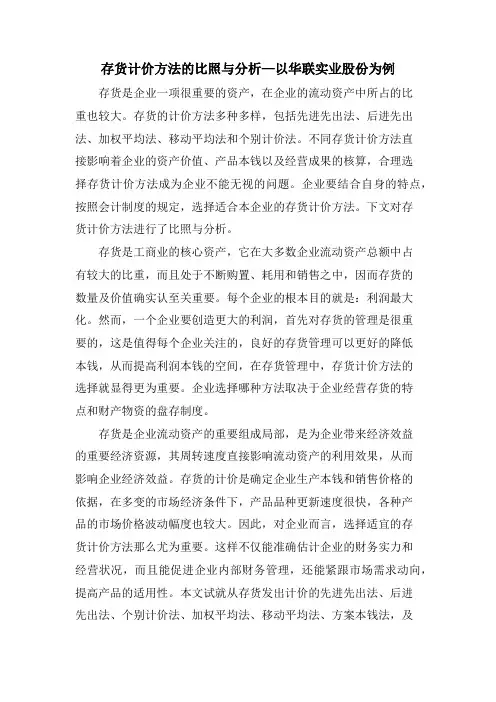 存货计价方法的比照与分析—以华联实业股份为例

存货是企业一项很重要的资产，在企业的流动资产中所占的比重也较大。存货的计价方法多种多样，包括先进先出法、后进先出法、加权平均法、移动平均法和个别计价法。不同存货计价方法直接影响着企业的资产价值、产品本钱以及经营成果的核算，合理选择存货计价方法成为企业不能无视的问题。企业要结合自身的特点，按照会计制度的规定，选择适合本企业的存货计价方法。下文对存货计价方法进行了比照与分析。

存货是工商业的核心资产，它在大多数企业流动资产总额中占有较大的比重，而且处于不断购置、耗用和销售之中，因而存货的数量及价值确实认至关重要。每个企业的根本目的就是：利润最大化。然而，一个企业要创造更大的利润，首先对存货的管理是很重要的，这是值得每个企业关注的，良好的存货管理可以更好的降低本钱，从而提高利润本钱的空间，在存货管理中，存货计价方法的选择就显得更为重要。企业选择哪种方法取决于企业经营存货的特点和财产物资的盘存制度。

存货是企业流动资产的重要组成局部，是为企业带来经济效益的重要经济资源，其周转速度直接影响流动资产的利用效果，从而影响企业经济效益。存货的计价是确定企业生产本钱和销售价格的依据，在多变的市场经济条件下，产品品种更新速度很快，各种产品的市场价格波动幅度也较大。因此，对企业而言，选择适宜的存货计价方法那么尤为重要。这样不仅能准确估计企业的财务实力和经营状况，而且能促进企业内部财务管理，还能紧跟市场需求动向，提高产品的适用性。本文试就从存货发出计价的先进先出法、后进先出法、个别计价法、加权平均法、移动平均法、方案本钱法，及